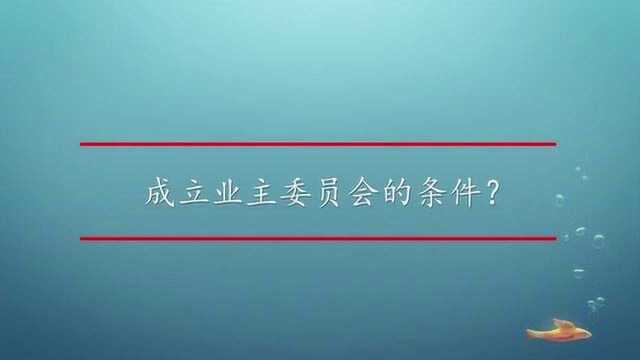 成立业主委员会的条件?